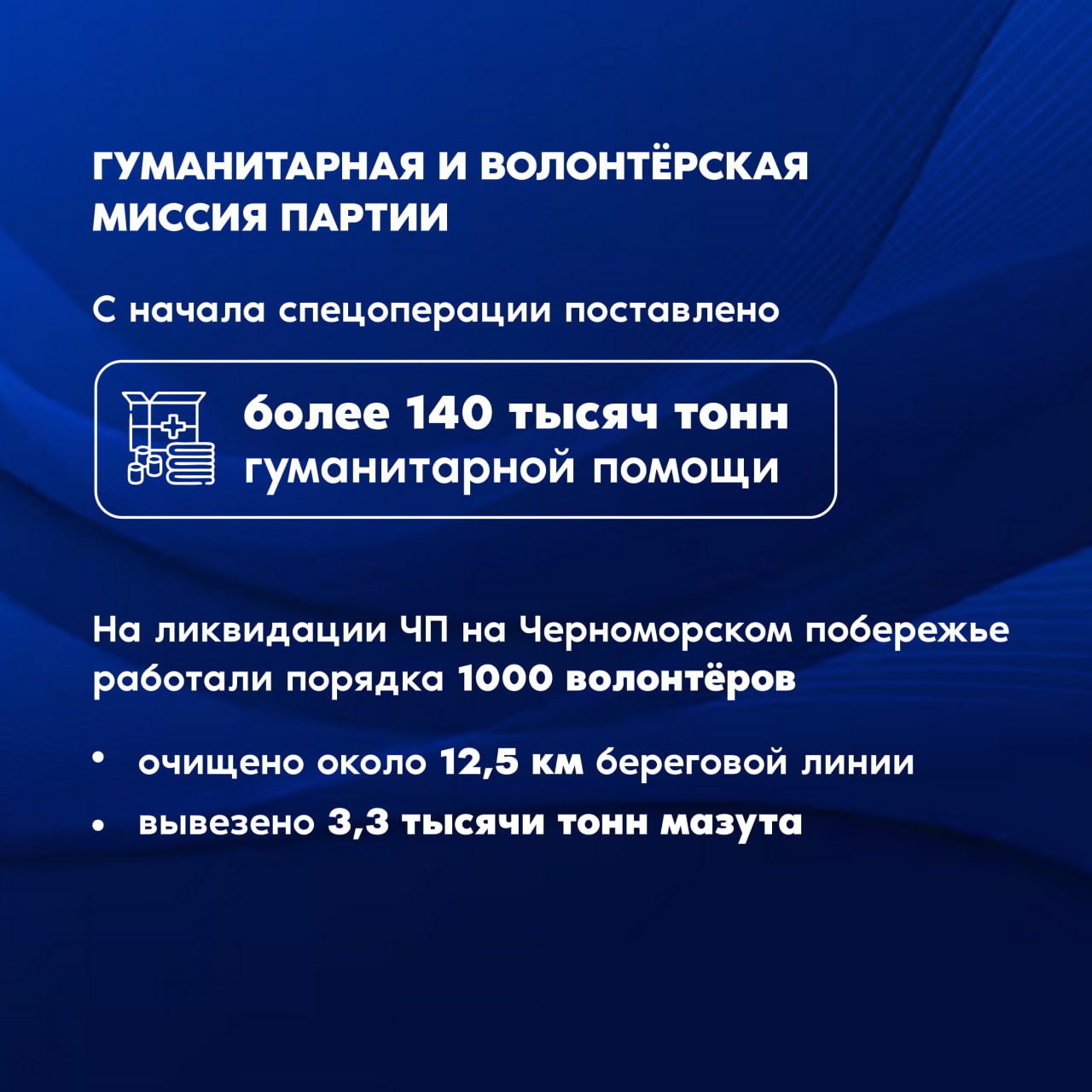 ГУМАНИТАРНАЯ И ВОЛОНТЁРСКАЯ
МИССИЯ ПАРТИИ

С начала спецоперации поставлено

более 140 тысяч тонн гуманитарной помощи

На ликвидации ЧП на Черноморском побережье работали порядка 1000 волонтёров

• очищено около 12,5 км береговой линии
• вывезено 3,3 тысячи тонн мазута